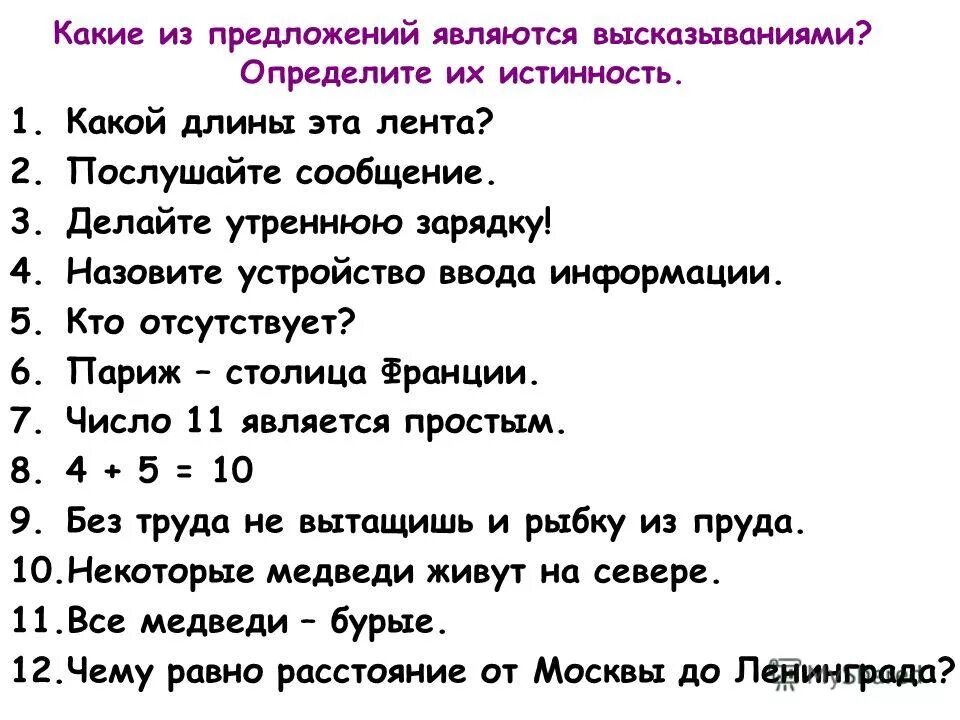 Какие из предложений являются высказываниями? Определите их истинность.

1. Какой длины эта лента?
2. Послушайте сообщение.
3. Делайте утреннюю зарядку!
4. Назовите устройство ввода информации.
5. Кто отсутствует?
6. Париж – столица Франции.
7. Число 11 является простым.
8. $4 + 5 = 10$
9. Без труда не вытащишь и рыбку из пруда.
10. Некоторые медведи живут на севере.
11. Все медведи – бурые.
12. Чему равно расстояние от Москвы до Ленинграда?